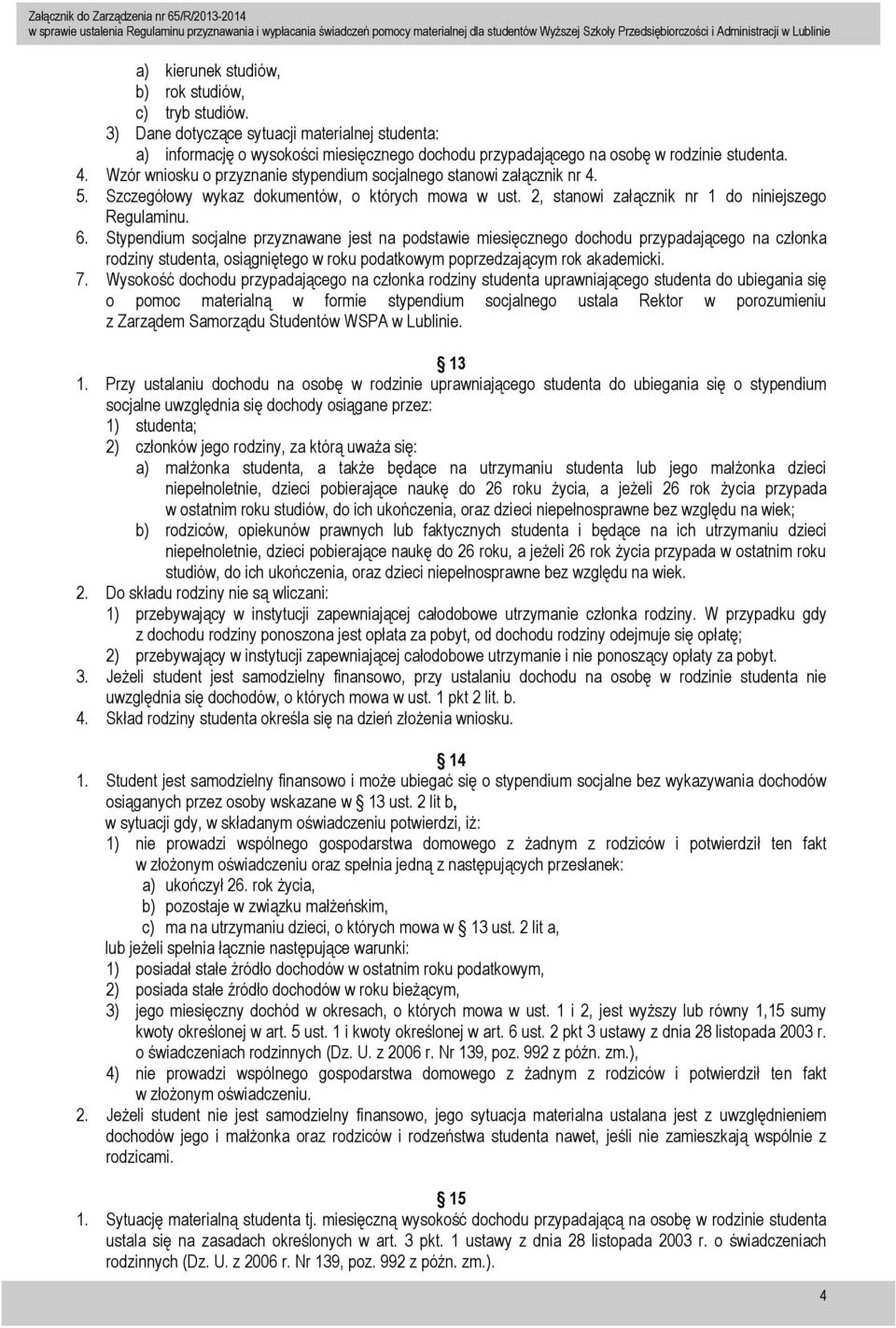 Załącznik do Zarządzenia nr 65/R/2013-2014
w sprawie ustalenia Regulaminu przyznawania i wypłacania świadczeń pomocy materialnej dla studentów Wyższej Szkoły Przedsiębiorczości i Administracji w Lublinie

a) kierunek studiów,
b) rok studiów,
c) tryb studiów.
3) Dane dotyczące sytuacji materialnej studenta:
a) informację o wysokości miesięcznego dochodu przypadającego na osobę w rodzinie studenta.
4. Wzór wniosku o przyznanie stypendium socjalnego stanowi załącznik nr 4.
5. Szczegółowy wykaz dokumentów, o których mowa w ust. 2, stanowi załącznik nr 1 do niniejszego Regulaminu.
6. Stypendium socjalne przyznawane jest na podstawie miesięcznego dochodu przypadającego na członka rodziny studenta, osiągniętego w roku podatkowym poprzedzającym rok akademicki.
7. Wysokość dochodu przypadającego na członka rodziny studenta uprawniającego studenta do ubiegania się o pomoc materialną w formie stypendium socjalnego ustala Rektor w porozumieniu z Zarządem Samorządu Studentów WSPA w Lublinie.

§ 13
1. Przy ustalaniu dochodu na osobę w rodzinie uprawniającego studenta do ubiegania się o stypendium socjalne uwzględnia się dochody osiągane przez:
1) studenta;
2) członków jego rodziny, za którą uważa się:
a) małżonka studenta, a także będące na utrzymaniu studenta lub jego małżonka dzieci niepełnoletnie, dzieci pobierające naukę do 26 roku życia, a jeżeli 26 rok życia przypada w ostatnim roku studiów, do ich ukończenia, oraz dzieci niepełnosprawne bez względu na wiek;
b) rodziców, opiekunów prawnych lub faktycznych studenta i będące na ich utrzymaniu dzieci niepełnoletnie, dzieci pobierające naukę do 26 roku, a jeżeli 26 rok życia przypada w ostatnim roku studiów, do ich ukończenia, oraz dzieci niepełnosprawne bez względu na wiek.
2. Do składu rodziny nie są wliczani:
1) przebywający w instytucji zapewniającej całodobowe utrzymanie członka rodziny. W przypadku gdy z dochodu rodziny ponoszona jest opłata za pobyt, od dochodu rodziny odejmuje się opłatę;
2) przebywający w instytucji zapewniającej całodobowe utrzymanie i nie ponoszący opłaty za pobyt.
3. Jeżeli student jest samodzielny finansowo, przy ustalaniu dochodu na osobę w rodzinie studenta nie uwzględnia się dochodów, o których mowa w ust. 1 pkt 2 lit. b.
4. Skład rodziny studenta określa się na dzień złożenia wniosku.

§ 14
1. Student jest samodzielny finansowo i może ubiegać się o stypendium socjalne bez wykazywania dochodów osiąganych przez osoby wskazane w § 13 ust. 2 lit b,
w sytuacji gdy, w składanym oświadczeniu potwierdzi, iż:
1) nie prowadzi wspólnego gospodarstwa domowego z żadnym z rodziców i potwierdził ten fakt w złożonym oświadczeniu oraz spełnia jedną z następujących przesłanek:
a) ukończył 26. rok życia,
b) pozostaje w związku małżeńskim,
c) ma na utrzymaniu dzieci, o których mowa w § 13 ust. 2 lit a,
lub jeżeli spełnia łącznie następujące warunki:
1) posiadał stałe źródło dochodów w ostatnim roku podatkowym,
2) posiada stałe źródło dochodów w roku bieżącym,
3) jego miesięczny dochód w okresach, o których mowa w ust. 1 i 2, jest wyższy lub równy 1,15 sumy kwoty określonej w art. 5 ust. 1 i kwoty określonej w art. 6 ust. 2 pkt 3 ustawy z dnia 28 listopada 2003 r. o świadczeniach rodzinnych (Dz. U. z 2006 r. Nr 139, poz. 992 z późn. zm.),
4) nie prowadzi wspólnego gospodarstwa domowego z żadnym z rodziców i potwierdził ten fakt w złożonym oświadczeniu.
2. Jeżeli student nie jest samodzielny finansowo, jego sytuacja materialna ustalana jest z uwzględnieniem dochodów jego i małżonka oraz rodziców i rodzeństwa studenta nawet, jeśli nie zamieszkają wspólnie z rodzicami.

§ 15
1. Sytuację materialną studenta tj. miesięczną wysokość dochodu przypadającą na osobę w rodzinie studenta ustala się na zasadach określonych w art. 3 pkt. 1 ustawy z dnia 28 listopada 2003 r. o świadczeniach rodzinnych (Dz. U. z 2006 r. Nr 139, poz. 992 z późn. zm.).

4